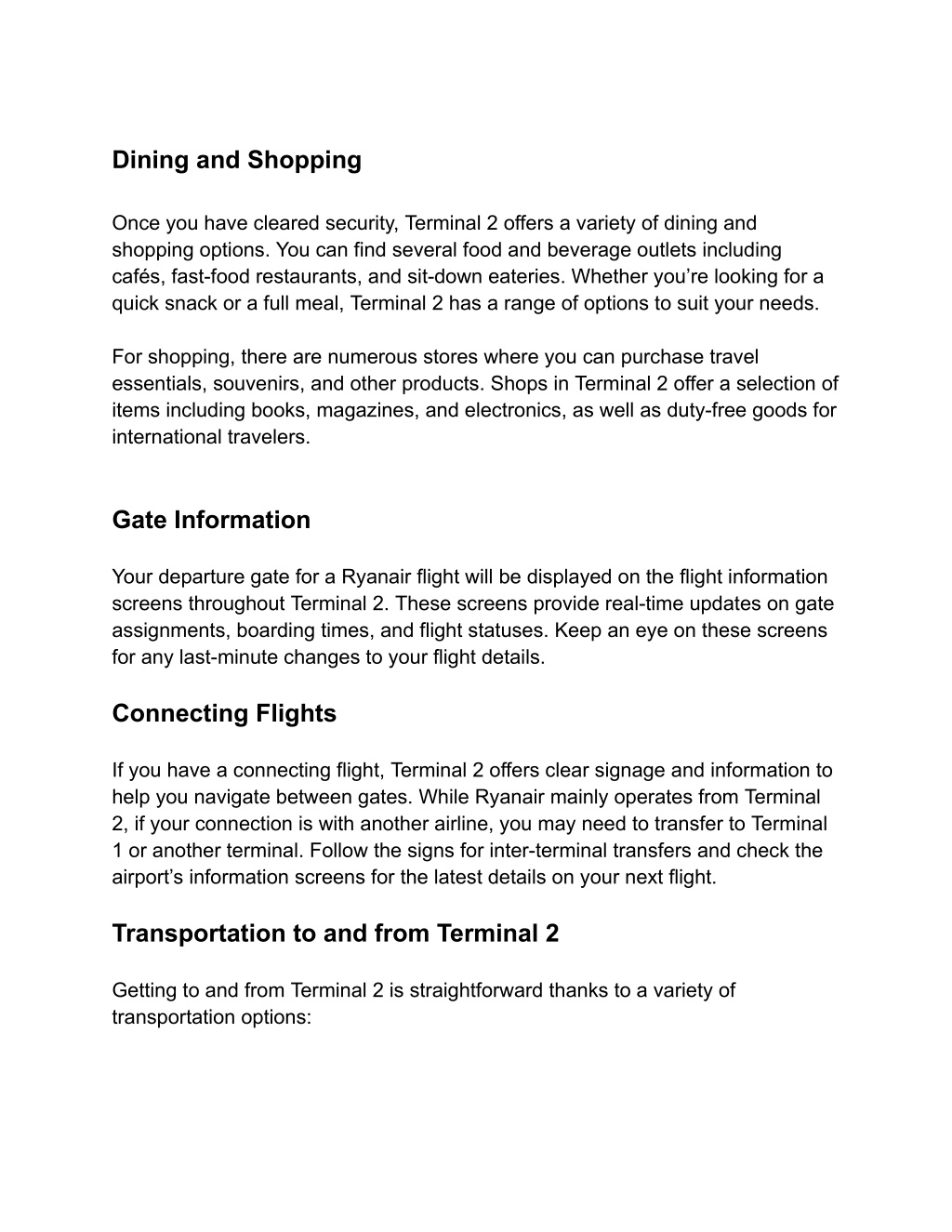 Dining and Shopping

Once you have cleared security, Terminal 2 offers a variety of dining and shopping options. You can find several food and beverage outlets including cafés, fast-food restaurants, and sit-down eateries. Whether you’re looking for a quick snack or a full meal, Terminal 2 has a range of options to suit your needs.

For shopping, there are numerous stores where you can purchase travel essentials, souvenirs, and other products. Shops in Terminal 2 offer a selection of items including books, magazines, and electronics, as well as duty-free goods for international travelers.

Gate Information

Your departure gate for a Ryanair flight will be displayed on the flight information screens throughout Terminal 2. These screens provide real-time updates on gate assignments, boarding times, and flight statuses. Keep an eye on these screens for any last-minute changes to your flight details.

Connecting Flights

If you have a connecting flight, Terminal 2 offers clear signage and information to help you navigate between gates. While Ryanair mainly operates from Terminal 2, if your connection is with another airline, you may need to transfer to Terminal 1 or another terminal. Follow the signs for inter-terminal transfers and check the airport’s information screens for the latest details on your next flight.

Transportation to and from Terminal 2

Getting to and from Terminal 2 is straightforward thanks to a variety of transportation options: